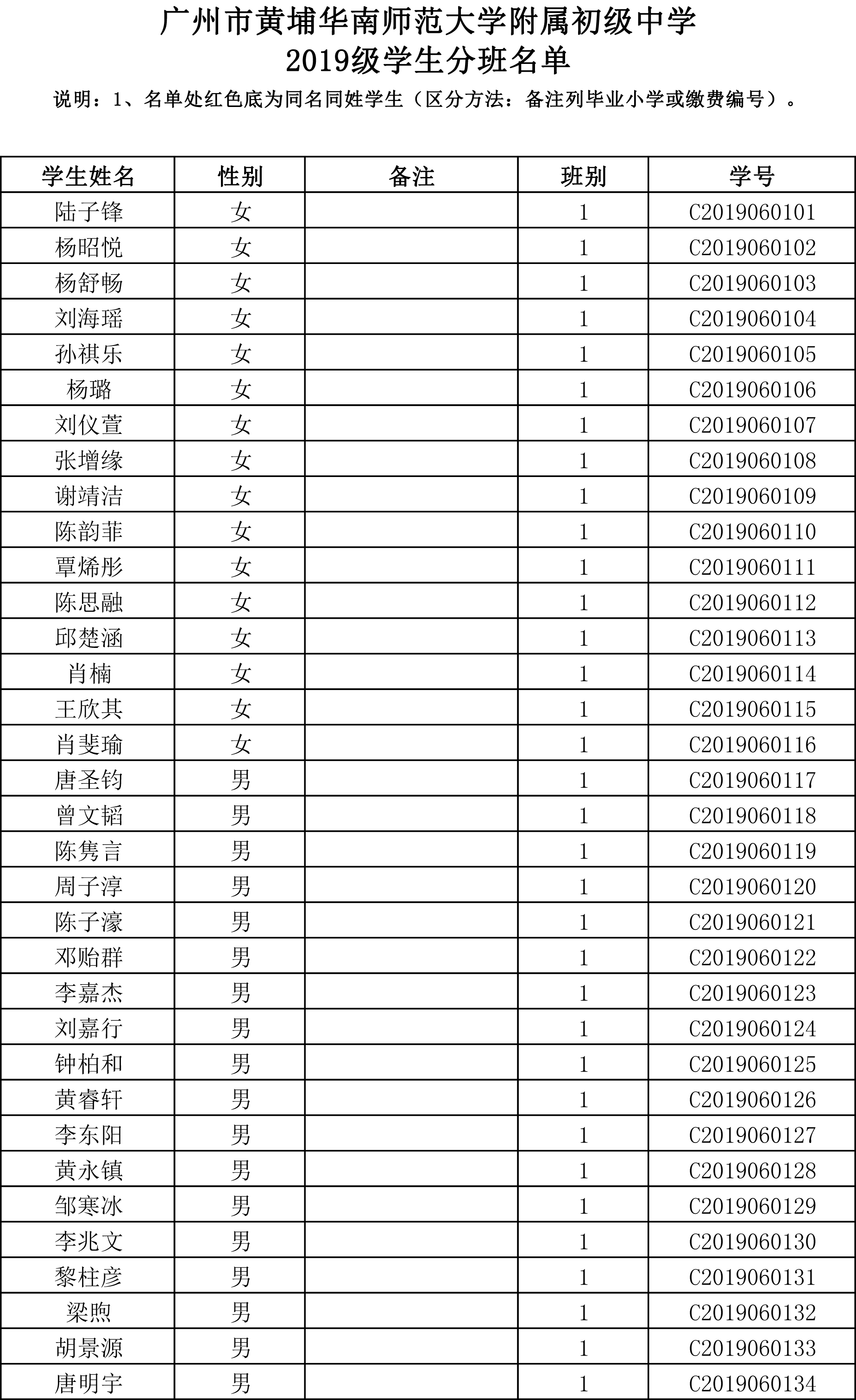 广州市黄埔华南师范大学附属初级中学
2019级学生分班名单

说明：1、名单处红色底为同名同姓学生（区分方法：备注列毕业小学或缴费编号）。

| 学生姓名 | 性别 | 备注 | 班别 | 学号 |
|---|---|---|---|---|
| 陆子锋 | 女 | | 1 | C2019060101 |
| 杨昭悦 | 女 | | 1 | C2019060102 |
| 杨舒畅 | 女 | | 1 | C2019060103 |
| 刘海瑶 | 女 | | 1 | C2019060104 |
| 孙祺乐 | 女 | | 1 | C2019060105 |
| 杨璐 | 女 | | 1 | C2019060106 |
| 刘仪萱 | 女 | | 1 | C2019060107 |
| 张增缘 | 女 | | 1 | C2019060108 |
| 谢靖洁 | 女 | | 1 | C2019060109 |
| 陈韵菲 | 女 | | 1 | C2019060110 |
| 覃烯彤 | 女 | | 1 | C2019060111 |
| 陈思融 | 女 | | 1 | C2019060112 |
| 邱楚涵 | 女 | | 1 | C2019060113 |
| 肖楠 | 女 | | 1 | C2019060114 |
| 王欣其 | 女 | | 1 | C2019060115 |
| 肖斐瑜 | 女 | | 1 | C2019060116 |
| 唐圣钧 | 男 | | 1 | C2019060117 |
| 曾文韬 | 男 | | 1 | C2019060118 |
| 陈隽言 | 男 | | 1 | C2019060119 |
| 周子淳 | 男 | | 1 | C2019060120 |
| 陈子濠 | 男 | | 1 | C2019060121 |
| 邓贻群 | 男 | | 1 | C2019060122 |
| 李嘉杰 | 男 | | 1 | C2019060123 |
| 刘嘉行 | 男 | | 1 | C2019060124 |
| 钟柏和 | 男 | | 1 | C2019060125 |
| 黄睿轩 | 男 | | 1 | C2019060126 |
| 李东阳 | 男 | | 1 | C2019060127 |
| 黄永镇 | 男 | | 1 | C2019060128 |
| 邹寒冰 | 男 | | 1 | C2019060129 |
| 李兆文 | 男 | | 1 | C2019060130 |
| 黎柱彦 | 男 | | 1 | C2019060131 |
| 梁煦 | 男 | | 1 | C2019060132 |
| 胡景源 | 男 | | 1 | C2019060133 |
| 唐明宇 | 男 | | 1 | C2019060134 |